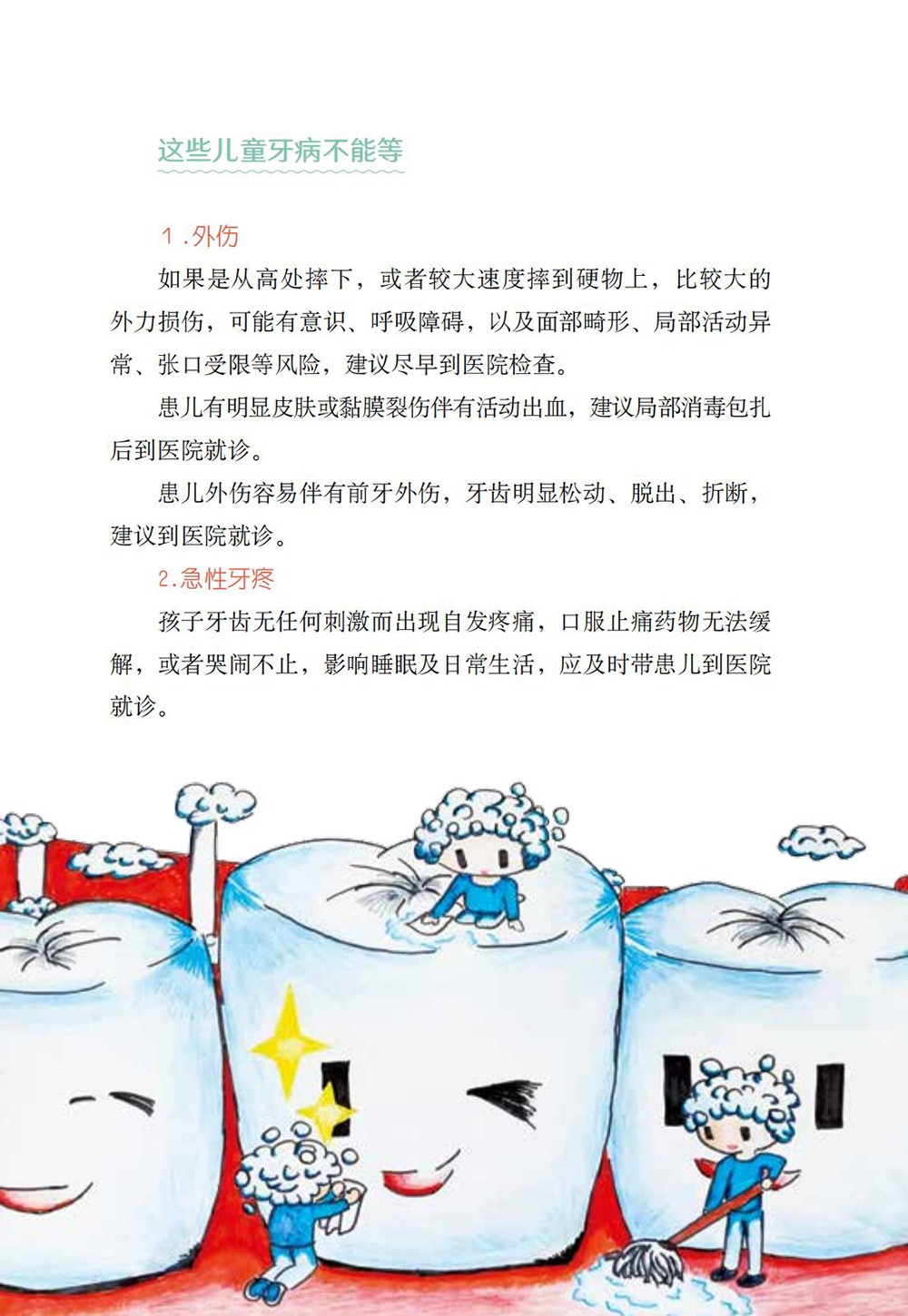 这些儿童牙病不能等

1.外伤

如果是从高处摔下，或者较大速度摔到硬物上，比较大的外力损伤，可能有意识、呼吸障碍，以及面部畸形、局部活动异常、张口受限等风险，建议尽早到医院检查。

患儿有明显皮肤或黏膜裂伤伴有活动出血，建议局部消毒包扎后到医院就诊。

患儿外伤容易伴有前牙外伤，牙齿明显松动、脱出、折断，建议到医院就诊。

2.急性牙疼

孩子牙齿无任何刺激而出现自发疼痛，口服止痛药物无法缓解，或者哭闹不止，影响睡眠及日常生活，应及时带患儿到医院就诊。